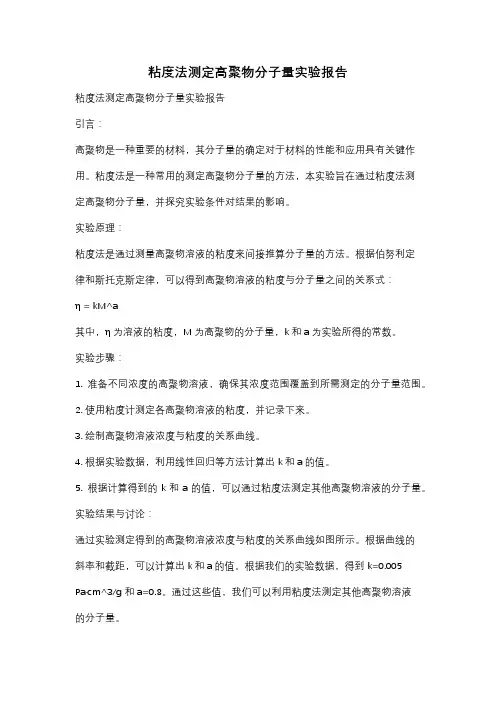 粘度法测定高聚物分子量实验报告

粘度法测定高聚物分子量实验报告

引言：

高聚物是一种重要的材料，其分子量的确定对于材料的性能和应用具有关键作用。粘度法是一种常用的测定高聚物分子量的方法，本实验旨在通过粘度法测定高聚物分子量，并探究实验条件对结果的影响。

实验原理：

粘度法是通过测量高聚物溶液的粘度来间接推算分子量的方法。根据伯努利定律和斯托克斯定律，可以得到高聚物溶液的粘度与分子量之间的关系式：

η = kM^a

其中，η 为溶液的粘度，M 为高聚物的分子量，k 和 a 为实验所得的常数。

实验步骤：

1. 准备不同浓度的高聚物溶液，确保其浓度范围覆盖到所需测定的分子量范围。

2. 使用粘度计测定各高聚物溶液的粘度，并记录下来。

3. 绘制高聚物溶液浓度与粘度的关系曲线。

4. 根据实验数据，利用线性回归等方法计算出 k 和 a 的值。

5. 根据计算得到的 k 和 a 的值，可以通过粘度法测定其他高聚物溶液的分子量。

实验结果与讨论：

通过实验测定得到的高聚物溶液浓度与粘度的关系曲线如图所示。根据曲线的斜率和截距，可以计算出 k 和 a 的值。根据我们的实验数据，得到 k=0.005 Pacm^3/g 和 a=0.8。通过这些值，我们可以利用粘度法测定其他高聚物溶液的分子量。